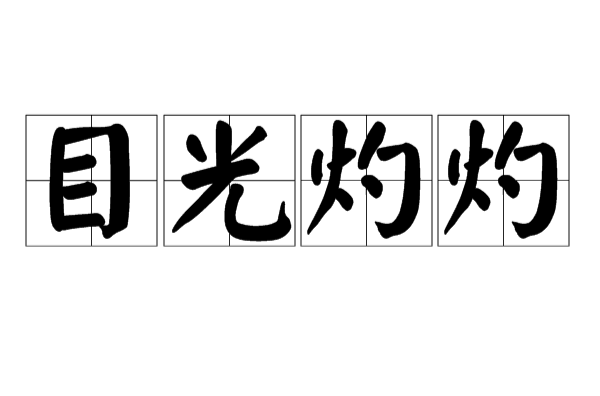 目光灼灼